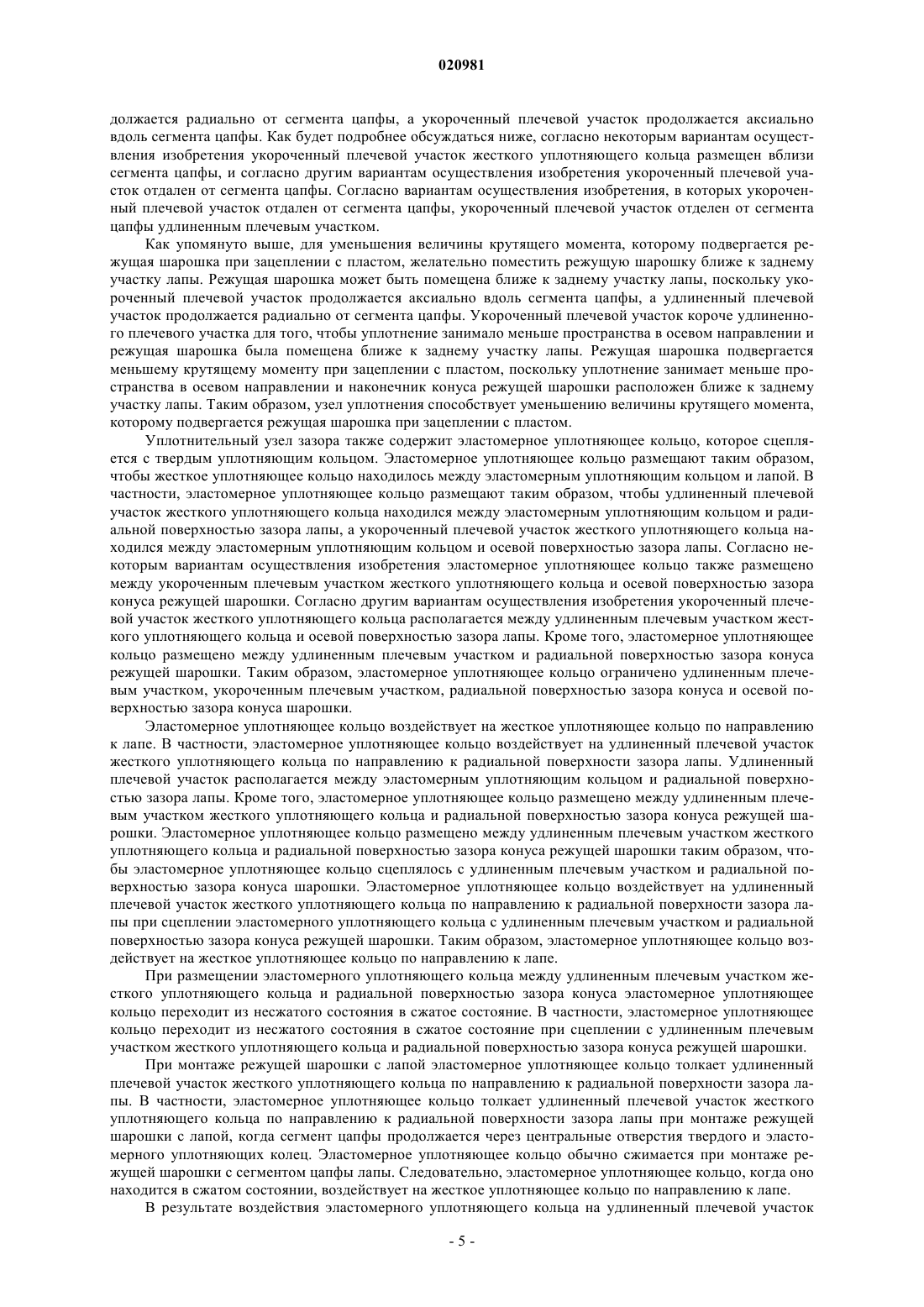 020981

должается радиально от сегмента цапфы, а укороченный плечевой участок продолжается аксиально вдоль сегмента цапфы. Как будет подробнее обсуждаться ниже, согласно некоторым вариантам осуществления изобретения укороченный плечевой участок жесткого уплотняющего кольца размещен вблизи сегмента цапфы, и согласно другим вариантам осуществления изобретения укороченный плечевой участок отдален от сегмента цапфы. Согласно вариантам осуществления изобретения, в которых укороченный плечевой участок отдален от сегмента цапфы, укороченный плечевой участок отделен от сегмента цапфы удлиненным плечевым участком.

Как упомянуто выше, для уменьшения величины крутящего момента, которому подвергается режущая шарошка при зацеплении с пластом, желательно поместить режущую шарошку ближе к заднему участку лапы. Режущая шарошка может быть помещена ближе к заднему участку лапы, поскольку укороченный плечевой участок продолжается аксиально вдоль сегмента цапфы, а удлиненный плечевой участок продолжается радиально от сегмента цапфы. Укороченный плечевой участок короче удлиненного плечевого участка для того, чтобы уплотнение занимало меньше пространства в осевом направлении и режущая шарошка была помещена ближе к заднему участку лапы. Режущая шарошка подвергается меньшему крутящему моменту при зацеплении с пластом, поскольку уплотнение занимает меньше пространства в осевом направлении и наконечник конуса режущей шарошки расположен ближе к заднему участку лапы. Таким образом, узел уплотнения способствует уменьшению величины крутящего момента, которому подвергается режущая шарошка при зацеплении с пластом.

Уплотнительный узел зазора также содержит эластомерное уплотняющее кольцо, которое сцепляется с твердым уплотняющим кольцом. Эластомерное уплотняющее кольцо размещают таким образом, чтобы жесткое уплотняющее кольцо находилось между эластомерным уплотняющим кольцом и лапой. В частности, эластомерное уплотняющее кольцо размещают таким образом, чтобы удлиненный плечевой участок жесткого уплотняющего кольца находился между эластомерным уплотняющим кольцом и радиальной поверхностью зазора лапы, а укороченный плечевой участок жесткого уплотняющего кольца находился между эластомерным уплотняющим кольцом и осевой поверхностью зазора лапы. Согласно некоторым вариантам осуществления изобретения эластомерное уплотняющее кольцо также размещено между укороченным плечевым участком жесткого уплотняющего кольца и осевой поверхностью зазора конуса режущей шарошки. Согласно другим вариантам осуществления изобретения укороченный плечевой участок жесткого уплотняющего кольца располагается между удлиненным плечевым участком жесткого уплотняющего кольца и осевой поверхностью зазора лапы. Кроме того, эластомерное уплотняющее кольцо размещено между удлиненным плечевым участком и радиальной поверхностью зазора конуса режущей шарошки. Таким образом, эластомерное уплотняющее кольцо ограничено удлиненным плечевым участком, укороченным плечевым участком, радиальной поверхностью зазора конуса и осевой поверхностью зазора конуса шарошки.

Эластомерное уплотняющее кольцо воздействует на жесткое уплотняющее кольцо по направлению к лапе. В частности, эластомерное уплотняющее кольцо воздействует на удлиненный плечевой участок жесткого уплотняющего кольца по направлению к радиальной поверхности зазора лапы. Удлиненный плечевой участок располагается между эластомерным уплотняющим кольцом и радиальной поверхностью зазора лапы. Кроме того, эластомерное уплотняющее кольцо размещено между удлиненным плечевым участком жесткого уплотняющего кольца и радиальной поверхностью зазора конуса режущей шарошки. Эластомерное уплотняющее кольцо размещено между удлиненным плечевым участком жесткого уплотняющего кольца и радиальной поверхностью зазора конуса режущей шарошки таким образом, чтобы эластомерное уплотняющее кольцо сцеплялось с удлиненным плечевым участком и радиальной поверхностью зазора конуса шарошки. Эластомерное уплотняющее кольцо воздействует на удлиненный плечевой участок жесткого уплотняющего кольца по направлению к радиальной поверхности зазора лапы при сцеплении эластомерного уплотняющего кольца с удлиненным плечевым участком и радиальной поверхностью зазора конуса режущей шарошки. Таким образом, эластомерное уплотняющее кольцо воздействует на жесткое уплотняющее кольцо по направлению к лапе.

При размещении эластомерного уплотняющего кольца между удлиненным плечевым участком жесткого уплотняющего кольца и радиальной поверхностью зазора конуса эластомерное уплотняющее кольцо переходит из несжатого состояния в сжатое состояние. В частности, эластомерное уплотняющее кольцо переходит из несжатого состояния в сжатое состояние при сцеплении с удлиненным плечевым участком жесткого уплотняющего кольца и радиальной поверхностью зазора конуса режущей шарошки.

При монтаже режущей шарошки с лапой эластомерное уплотняющее кольцо толкает удлиненный плечевой участок жесткого уплотняющего кольца по направлению к радиальной поверхности зазора лапы. В частности, эластомерное уплотняющее кольцо толкает удлиненный плечевой участок жесткого уплотняющего кольца по направлению к радиальной поверхности зазора лапы при монтаже режущей шарошки с лапой, когда сегмент цапфы продолжается через центральные отверстия твердого и эластомерного уплотняющих колец. Эластомерное уплотняющее кольцо обычно сжимается при монтаже режущей шарошки с сегментом цапфы лапы. Следовательно, эластомерное уплотняющее кольцо, когда оно находится в сжатом состоянии, воздействует на жесткое уплотняющее кольцо по направлению к лапе.

В результате воздействия эластомерного уплотняющего кольца на удлиненный плечевой участок

- 5 -